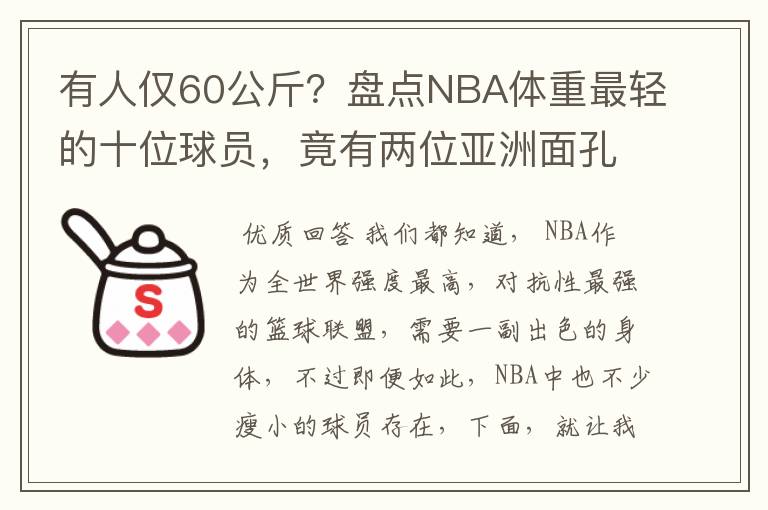 有人仅60公斤？盘点NBA体重最轻的十位球员，竟有两位亚洲面孔

S

优质回答 我们都知道，NBA作为全世界强度最高，对抗性最强的篮球联盟，需要一副出色的身体，不过即便如此，NBA中也不少瘦小的球员存在，下面，就让我